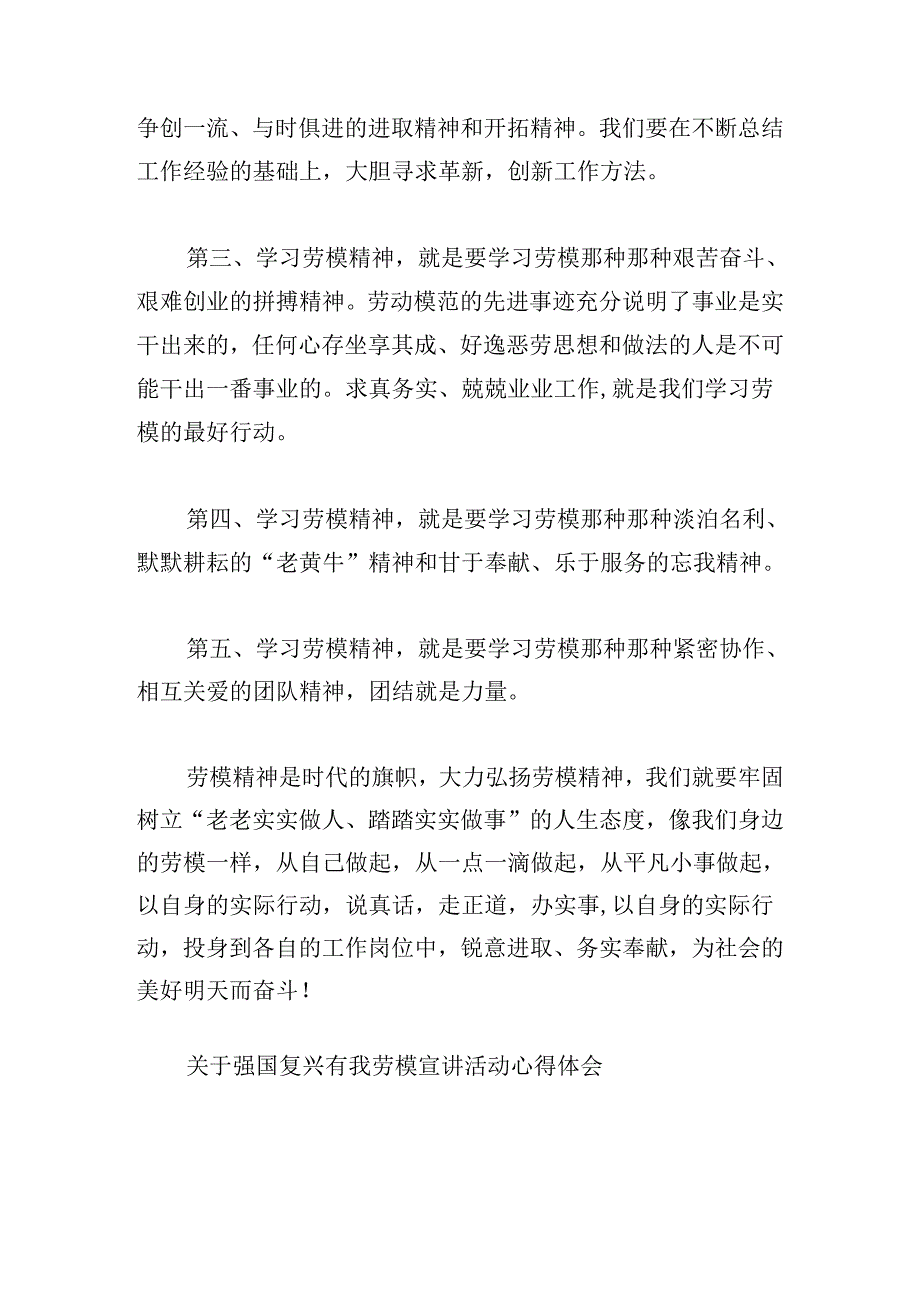 争创一流、与时俱进的进取精神和开拓精神。我们要在不断总结工作经验的基础上，大胆寻求革新，创新工作方法。

第三、学习劳模精神，就是要学习劳模那种那种艰苦奋斗、艰难创业的拼搏精神。劳动模范的先进事迹充分说明了事业是实干出来的，任何心存坐享其成、好逸恶劳思想和做法的人是不可能干出一番事业的。求真务实、兢兢业业工作,就是我们学习劳模的最好行动。

第四、学习劳模精神，就是要学习劳模那种那种淡泊名利、默默耕耘的“老黄牛”精神和甘于奉献、乐于服务的忘我精神。

第五、学习劳模精神，就是要学习劳模那种那种紧密协作、相互关爱的团队精神，团结就是力量。

劳模精神是时代的旗帜，大力弘扬劳模精神，我们就要牢固树立“老老实实做人、踏踏实实做事”的人生态度，像我们身边的劳模一样，从自己做起，从一点一滴做起，从平凡小事做起，以自身的实际行动，说真话，走正道，办实事,以自身的实际行动，投身到各自的工作岗位中，锐意进取、务实奉献，为社会的美好明天而奋斗！

关于强国复兴有我劳模宣讲活动心得体会